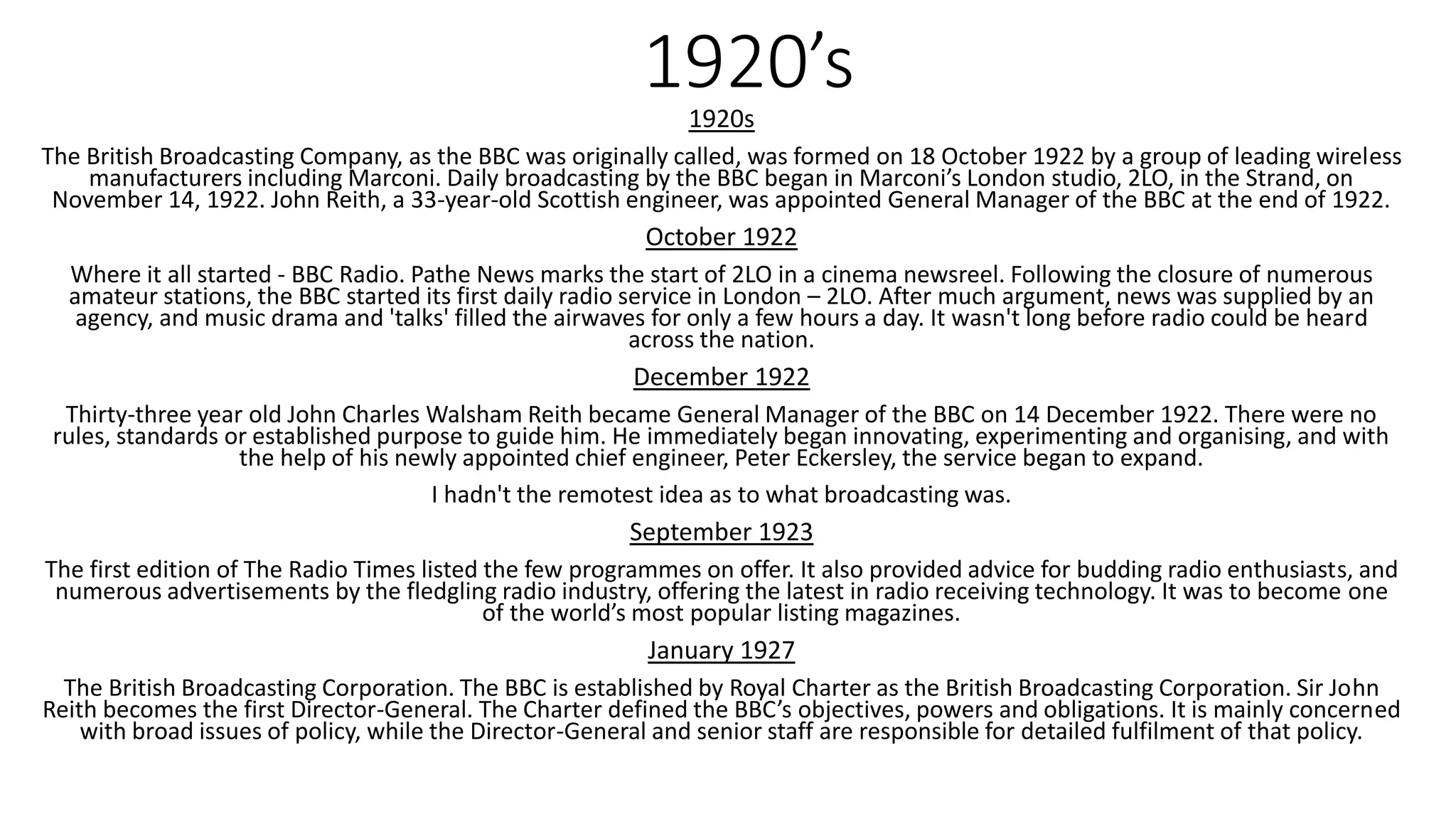 1920’s

1920s

The British Broadcasting Company, as the BBC was originally called, was formed on 18 October 1922 by a group of leading wireless manufacturers including Marconi. Daily broadcasting by the BBC began in Marconi’s London studio, 2LO, in the Strand, on November 14, 1922. John Reith, a 33-year-old Scottish engineer, was appointed General Manager of the BBC at the end of 1922.

October 1922

Where it all started - BBC Radio. Pathe News marks the start of 2LO in a cinema newsreel. Following the closure of numerous amateur stations, the BBC started its first daily radio service in London – 2LO. After much argument, news was supplied by an agency, and music drama and 'talks' filled the airwaves for only a few hours a day. It wasn't long before radio could be heard across the nation.

December 1922

Thirty-three year old John Charles Walsham Reith became General Manager of the BBC on 14 December 1922. There were no rules, standards or established purpose to guide him. He immediately began innovating, experimenting and organising, and with the help of his newly appointed chief engineer, Peter Eckersley, the service began to expand.

I hadn't the remotest idea as to what broadcasting was.

September 1923

The first edition of The Radio Times listed the few programmes on offer. It also provided advice for budding radio enthusiasts, and numerous advertisements by the fledgling radio industry, offering the latest in radio receiving technology. It was to become one of the world’s most popular listing magazines.

January 1927

The British Broadcasting Corporation. The BBC is established by Royal Charter as the British Broadcasting Corporation. Sir John Reith becomes the first Director-General. The Charter defined the BBC’s objectives, powers and obligations. It is mainly concerned with broad issues of policy, while the Director-General and senior staff are responsible for detailed fulfilment of that policy.